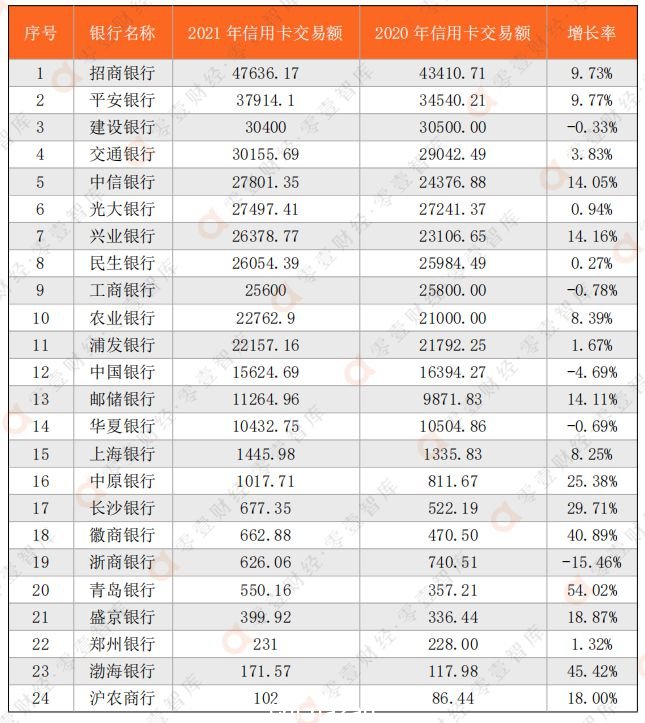 | 序号 | 银行名称 | 2021 年信用卡交易额 | 2020 年信用卡交易额 | 增长率 |
|---|---|---|---|---|
| 1 | 招商银行 | 47636.17 | 43410.71 | 9.73% |
| 2 | 平安银行 | 37914.1 | 34540.21 | 9.77% |
| 3 | 建设银行 | 30400 | 30500.00 | -0.33% |
| 4 | 交通银行 | 30155.69 | 29042.49 | 3.83% |
| 5 | 中信银行 | 27801.35 | 24376.88 | 14.05% |
| 6 | 光大银行 | 27497.41 | 27241.37 | 0.94% |
| 7 | 兴业银行 | 26378.77 | 23106.65 | 14.16% |
| 8 | 民生银行 | 26054.39 | 25984.49 | 0.27% |
| 9 | 工商银行 | 25600 | 25800.00 | -0.78% |
| 10 | 农业银行 | 22762.9 | 21000.00 | 8.39% |
| 11 | 浦发银行 | 22157.16 | 21792.25 | 1.67% |
| 12 | 中国银行 | 15624.69 | 16394.27 | -4.69% |
| 13 | 邮储银行 | 11264.96 | 9871.83 | 14.11% |
| 14 | 华夏银行 | 10432.75 | 10504.86 | -0.69% |
| 15 | 上海银行 | 1445.98 | 1335.83 | 8.25% |
| 16 | 中原银行 | 1017.71 | 811.67 | 25.38% |
| 17 | 长沙银行 | 677.35 | 522.19 | 29.71% |
| 18 | 徽商银行 | 662.88 | 470.50 | 40.89% |
| 19 | 浙商银行 | 626.06 | 740.51 | -15.46% |
| 20 | 青岛银行 | 550.16 | 357.21 | 54.02% |
| 21 | 盛京银行 | 399.92 | 336.44 | 18.87% |
| 22 | 郑州银行 | 231 | 228.00 | 1.32% |
| 23 | 渤海银行 | 171.57 | 117.98 | 45.42% |
| 24 | 沪农商行 | 102 | 86.44 | 18.00% |

零壹财经·零壹智库